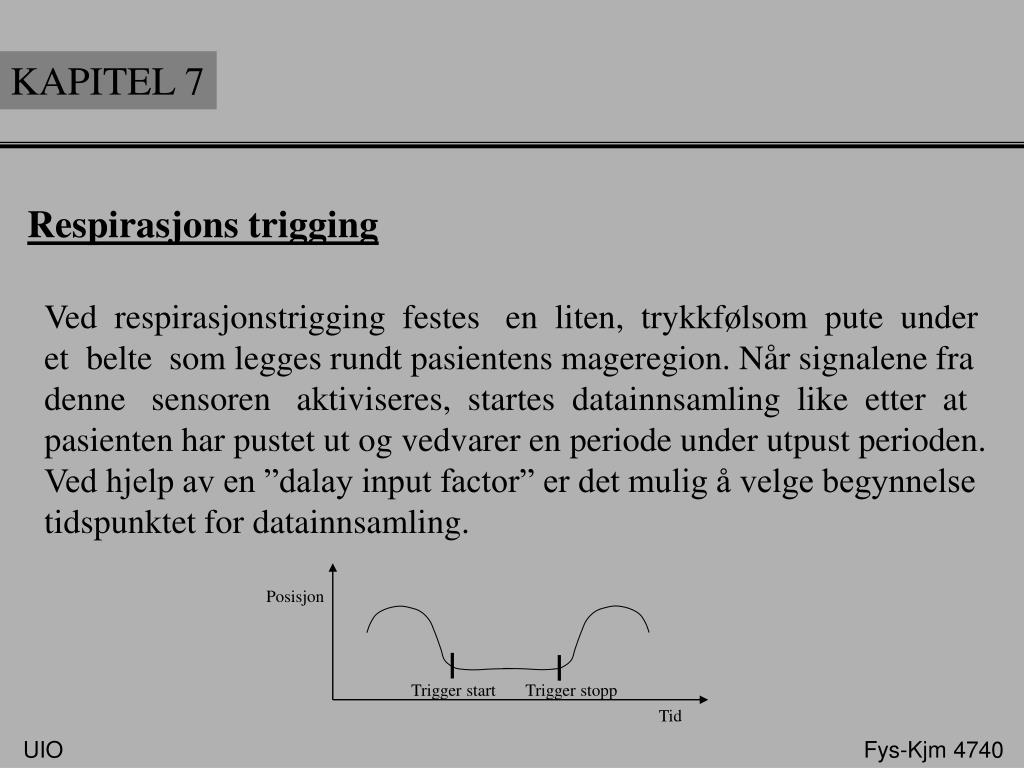 KAPITEL 7

Respirasjons trigging

Ved respirasjonstrigging festes en liten, trykkfølsom pute under et belte som legges rundt pasientens mageregion. Når signalene fra denne sensoren aktiviseres, startes datainnsamling like etter at pasienten har pustet ut og vedvarer en periode under utpust perioden. Ved hjelp av en ”dalay input factor” er det mulig å velge begynnelse tidspunktet for datainnsamling.

Posisjon

Trigger start

Trigger stopp

Tid

UIO

Fys-Kjm 4740